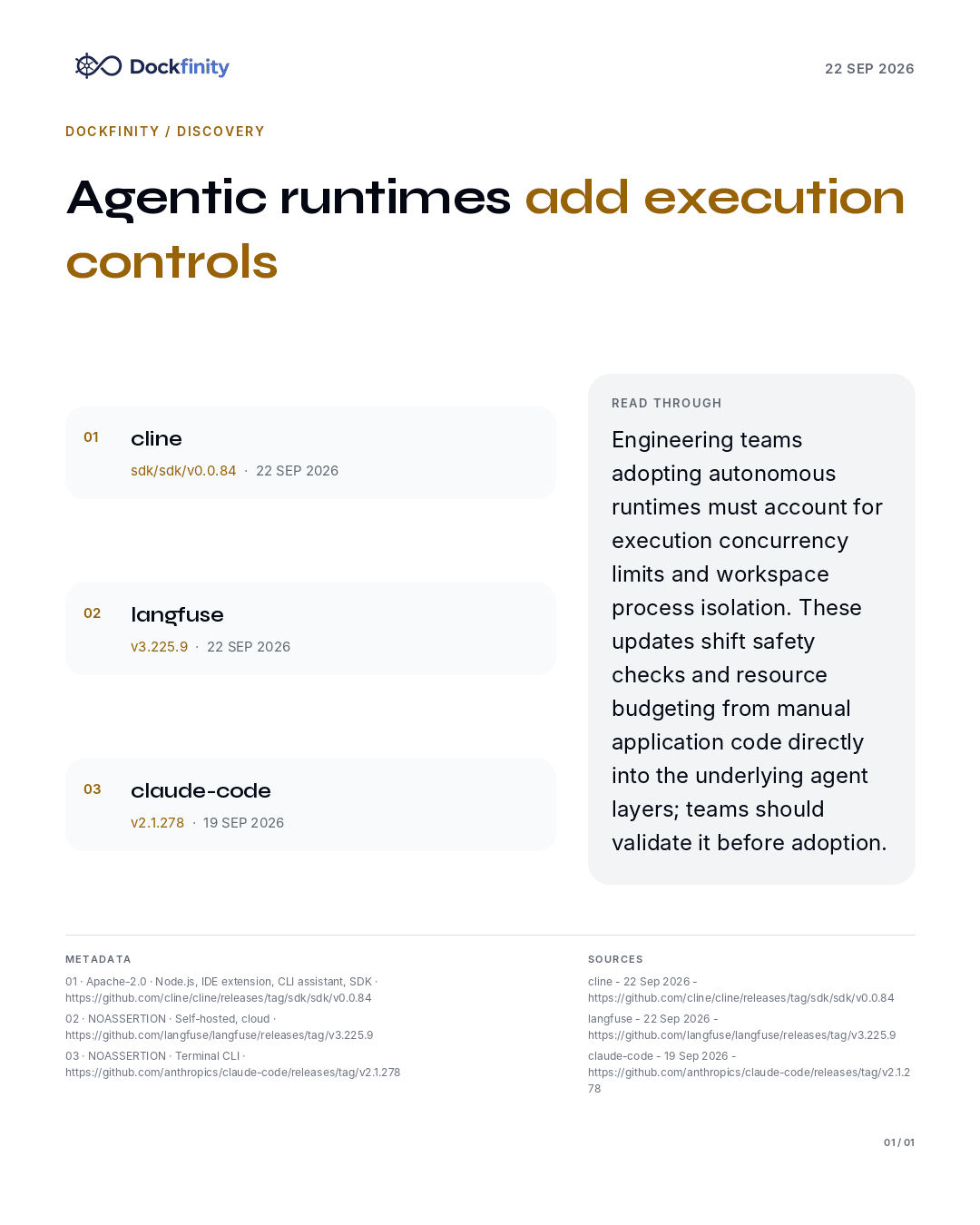 Dockfinity

22 SEP 2026

DOCKFINITY / DISCOVERY

Agentic runtimes add execution controls

01 cline
sdk/sdk/v0.0.84 · 22 SEP 2026

02 langfuse
v3.225.9 · 22 SEP 2026

03 claude-code
v2.1.278 · 19 SEP 2026

READ THROUGH

Engineering teams adopting autonomous runtimes must account for execution concurrency limits and workspace process isolation. These updates shift safety checks and resource budgeting from manual application code directly into the underlying agent layers; teams should validate it before adoption.

METADATA

01 · Apache-2.0 · Node.js, IDE extension, CLI assistant, SDK · https://github.com/cline/cline/releases/tag/sdk/sdk/v0.0.84

02 · NOASSERTION · Self-hosted, cloud · https://github.com/langfuse/langfuse/releases/tag/v3.225.9

03 · NOASSERTION · Terminal CLI · https://github.com/anthropics/claude-code/releases/tag/v2.1.278

SOURCES

cline - 22 Sep 2026 - https://github.com/cline/cline/releases/tag/sdk/sdk/v0.0.84

langfuse - 22 Sep 2026 - https://github.com/langfuse/langfuse/releases/tag/v3.225.9

claude-code - 19 Sep 2026 - https://github.com/anthropics/claude-code/releases/tag/v2.1.278

01 / 01